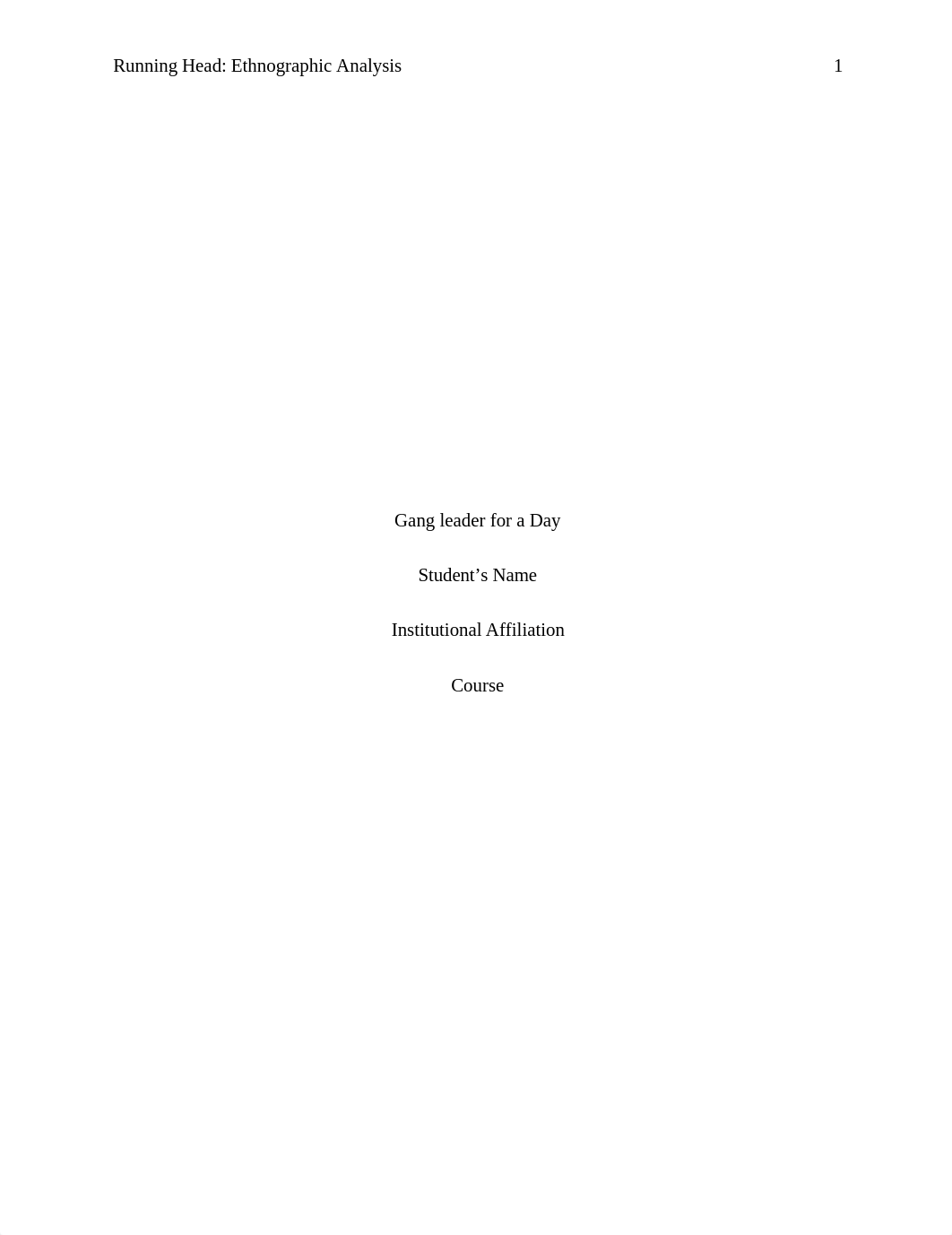 Running Head: Ethnographic Analysis 1

Gang leader for a Day

Student’s Name

Institutional Affiliation

Course